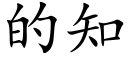 的知